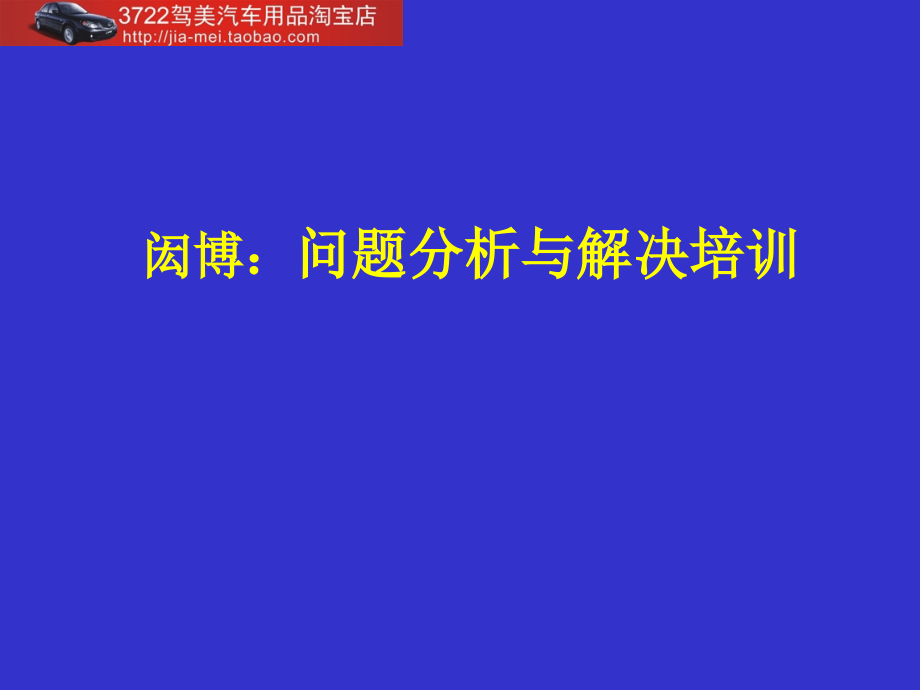 3722驾美汽车用品淘宝店
http://jia-mei.taobao.com

闳博：问题分析与解决培训